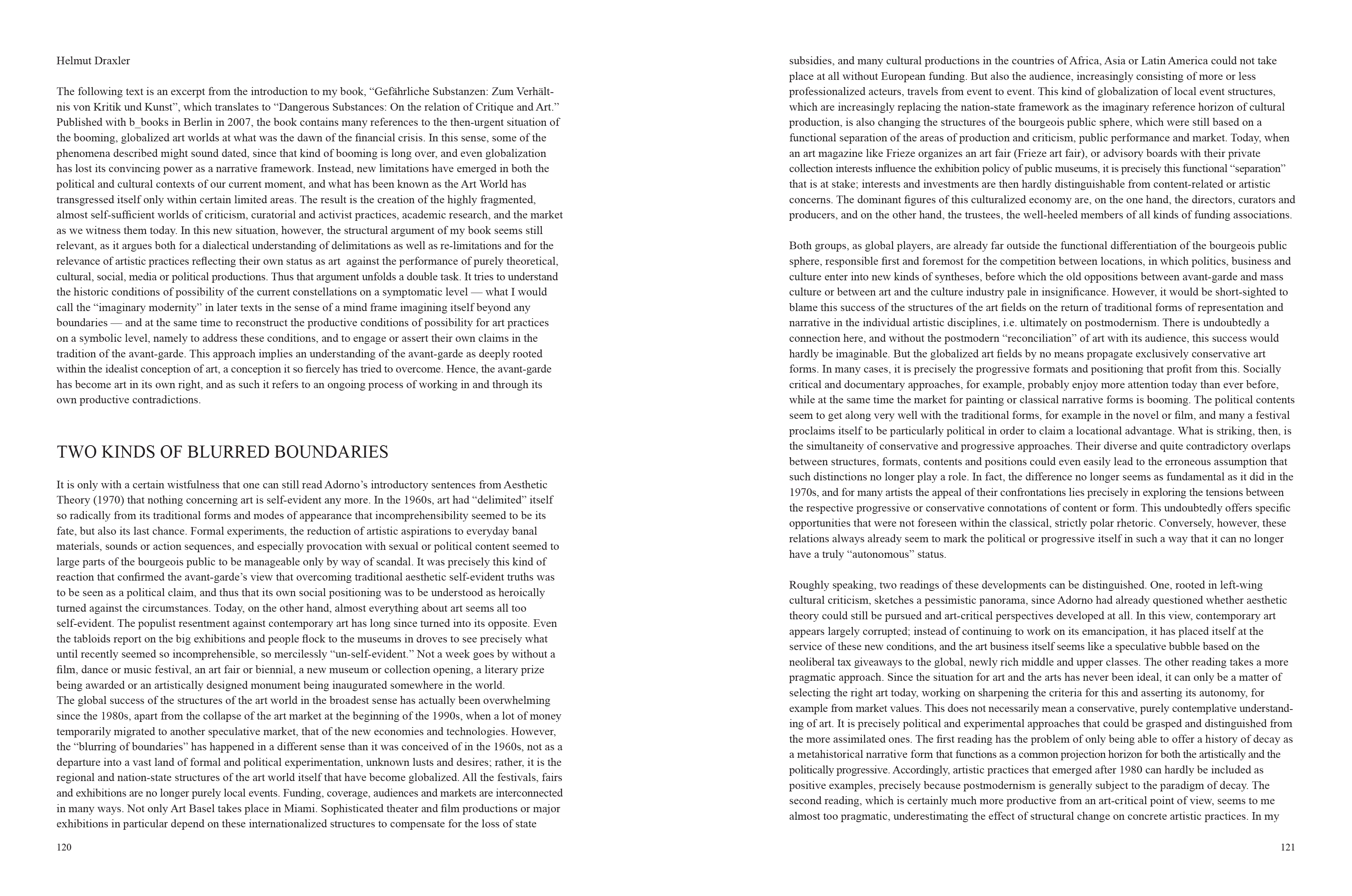 Helmut Draxler

The following text is an excerpt from the introduction to my book, “Gefährliche Substanzen: Zum Verhältnis von Kritik und Kunst”, which translates to “Dangerous Substances: On the relation of Critique and Art.” Published with b_books in Berlin in 2007, the book contains many references to the then-urgent situation of the booming, globalized art worlds at what was the dawn of the financial crisis. In this sense, some of the phenomena described might sound dated, since that kind of booming is long over, and even globalization has lost its convincing power as a narrative framework. Instead, new limitations have emerged in both the political and cultural contexts of our current moment, and what has been known as the Art World has transgressed itself only within certain limited areas. The result is the creation of the highly fragmented, almost self-sufficient worlds of criticism, curatorial and activist practices, academic research, and the market as we witness them today. In this new situation, however, the structural argument of my book seems still relevant, as it argues both for a dialectical understanding of delimitations as well as re-limitations and for the relevance of artistic practices reflecting their own status as art against the performance of purely theoretical, cultural, social, media or political productions. Thus that argument unfolds a double task. It tries to understand the historic conditions of possibility of the current constellations on a symptomatic level — what I would call the “imaginary modernity” in later texts in the sense of a mind frame imagining itself beyond any boundaries — and at the same time to reconstruct the productive conditions of possibility for art practices on a symbolic level, namely to address these conditions, and to engage or assert their own claims in the tradition of the avant-garde. This approach implies an understanding of the avant-garde as deeply rooted within the idealist conception of art, a conception it so fiercely has tried to overcome. Hence, the avant-garde has become art in its own right, and as such it refers to an ongoing process of working in and through its own productive contradictions.

TWO KINDS OF BLURRED BOUNDARIES

It is only with a certain wistfulness that one can still read Adorno’s introductory sentences from Aesthetic Theory (1970) that nothing concerning art is self-evident any more. In the 1960s, art had “delimited” itself so radically from its traditional forms and modes of appearance that incomprehensibility seemed to be its fate, but also its last chance. Formal experiments, the reduction of artistic aspirations to everyday banal materials, sounds or action sequences, and especially provocation with sexual or political content seemed to large parts of the bourgeois public to be manageable only by way of scandal. It was precisely this kind of reaction that confirmed the avant-garde’s view that overcoming traditional aesthetic self-evident truths was to be seen as a political claim, and thus that its own social positioning was to be understood as heroically turned against the circumstances. Today, on the other hand, almost everything about art seems all too self-evident. The populist resentment against contemporary art has long since turned into its opposite. Even the tabloids report on the big exhibitions and people flock to the museums in droves to see precisely what until recently seemed so incomprehensible, so mercilessly “un-self-evident.” Not a week goes by without a film, dance or music festival, an art fair or biennial, a new museum or collection opening, a literary prize being awarded or an artistically designed monument being inaugurated somewhere in the world.
The global success of the structures of the art world in the broadest sense has actually been overwhelming since the 1980s, apart from the collapse of the art market at the beginning of the 1990s, when a lot of money temporarily migrated to another speculative market, that of the new economies and technologies. However, the “blurring of boundaries” has happened in a different sense than it was conceived of in the 1960s, not as a departure into a vast land of formal and political experimentation, unknown lusts and desires; rather, it is the regional and nation-state structures of the art world itself that have become globalized. All the festivals, fairs and exhibitions are no longer purely local events. Funding, coverage, audiences and markets are interconnected in many ways. Not only Art Basel takes place in Miami. Sophisticated theater and film productions or major exhibitions in particular depend on these internationalized structures to compensate for the loss of state

120

subsidies, and many cultural productions in the countries of Africa, Asia or Latin America could not take place at all without European funding. But also the audience, increasingly consisting of more or less professionalized acteurs, travels from event to event. This kind of globalization of local event structures, which are increasingly replacing the nation-state framework as the imaginary reference horizon of cultural production, is also changing the structures of the bourgeois public sphere, which were still based on a functional separation of the areas of production and criticism, public performance and market. Today, when an art magazine like Frieze organizes an art fair (Frieze art fair), or advisory boards with their private collection interests influence the exhibition policy of public museums, it is precisely this functional “separation” that is at stake; interests and investments are then hardly distinguishable from content-related or artistic concerns. The dominant figures of this culturalized economy are, on the one hand, the directors, curators and producers, and on the other hand, the trustees, the well-heeled members of all kinds of funding associations.

Both groups, as global players, are already far outside the functional differentiation of the bourgeois public sphere, responsible first and foremost for the competition between locations, in which politics, business and culture enter into new kinds of syntheses, before which the old oppositions between avant-garde and mass culture or between art and the culture industry pale in insignificance. However, it would be short-sighted to blame this success of the structures of the art fields on the return of traditional forms of representation and narrative in the individual artistic disciplines, i.e. ultimately on postmodernism. There is undoubtedly a connection here, and without the postmodern “reconciliation” of art with its audience, this success would hardly be imaginable. But the globalized art fields by no means propagate exclusively conservative art forms. In many cases, it is precisely the progressive formats and positioning that profit from this. Socially critical and documentary approaches, for example, probably enjoy more attention today than ever before, while at the same time the market for painting or classical narrative forms is booming. The political contents seem to get along very well with the traditional forms, for example in the novel or film, and many a festival proclaims itself to be particularly political in order to claim a locational advantage. What is striking, then, is the simultaneity of conservative and progressive approaches. Their diverse and quite contradictory overlaps between structures, formats, contents and positions could even easily lead to the erroneous assumption that such distinctions no longer play a role. In fact, the difference no longer seems as fundamental as it did in the 1970s, and for many artists the appeal of their confrontations lies precisely in exploring the tensions between the respective progressive or conservative connotations of content or form. This undoubtedly offers specific opportunities that were not foreseen within the classical, strictly polar rhetoric. Conversely, however, these relations always already seem to mark the political or progressive itself in such a way that it can no longer have a truly “autonomous” status.

Roughly speaking, two readings of these developments can be distinguished. One, rooted in left-wing cultural criticism, sketches a pessimistic panorama, since Adorno had already questioned whether aesthetic theory could still be pursued and art-critical perspectives developed at all. In this view, contemporary art appears largely corrupted; instead of continuing to work on its emancipation, it has placed itself at the service of these new conditions, and the art business itself seems like a speculative bubble based on the neoliberal tax giveaways to the global, newly rich middle and upper classes. The other reading takes a more pragmatic approach. Since the situation for art and the arts has never been ideal, it can only be a matter of selecting the right art today, working on sharpening the criteria for this and asserting its autonomy, for example from market values. This does not necessarily mean a conservative, purely contemplative understanding of art. It is precisely political and experimental approaches that could be grasped and distinguished from the more assimilated ones. The first reading has the problem of only being able to offer a history of decay as a metahistorical narrative form that functions as a common projection horizon for both the artistically and the politically progressive. Accordingly, artistic practices that emerged after 1980 can hardly be included as positive examples, precisely because postmodernism is generally subject to the paradigm of decay. The second reading, which is certainly much more productive from an art-critical point of view, seems to me almost too pragmatic, underestimating the effect of structural change on concrete artistic practices. In my

121